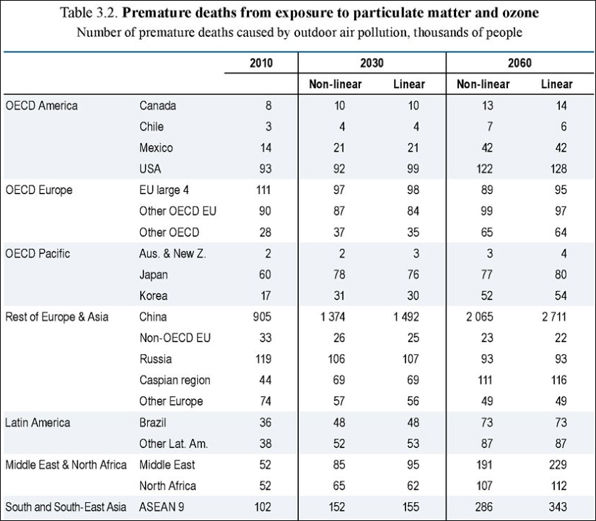 Table 3.2. **Premature deaths from exposure to particulate matter and ozone**

Number of premature deaths caused by outdoor air pollution, thousands of people

| | | 2010 | 2030 | | 2060 | |
|---|---|---|---|---|---|---|
| | | | Non-linear | Linear | Non-linear | Linear |
| OECD America | Canada | 8 | 10 | 10 | 13 | 14 |
| | Chile | 3 | 4 | 4 | 7 | 6 |
| | Mexico | 14 | 21 | 21 | 42 | 42 |
| | USA | 93 | 92 | 99 | 122 | 128 |
| OECD Europe | EU large 4 | 111 | 97 | 98 | 89 | 95 |
| | Other OECD EU | 90 | 87 | 84 | 99 | 97 |
| | Other OECD | 28 | 37 | 35 | 65 | 64 |
| OECD Pacific | Aus. & New Z. | 2 | 2 | 3 | 3 | 4 |
| | Japan | 60 | 78 | 76 | 77 | 80 |
| | Korea | 17 | 31 | 30 | 52 | 54 |
| Rest of Europe & Asia | China | 905 | 1 374 | 1 492 | 2 065 | 2 711 |
| | Non-OECD EU | 33 | 26 | 25 | 23 | 22 |
| | Russia | 119 | 106 | 107 | 93 | 93 |
| | Caspian region | 44 | 69 | 69 | 111 | 116 |
| | Other Europe | 74 | 57 | 56 | 49 | 49 |
| Latin America | Brazil | 36 | 48 | 48 | 73 | 73 |
| | Other Lat. Am. | 38 | 52 | 53 | 87 | 87 |
| Middle East & North Africa | Middle East | 52 | 85 | 95 | 191 | 229 |
| | North Africa | 52 | 65 | 62 | 107 | 112 |
| South and South-East Asia | ASEAN 9 | 102 | 152 | 155 | 286 | 343 |